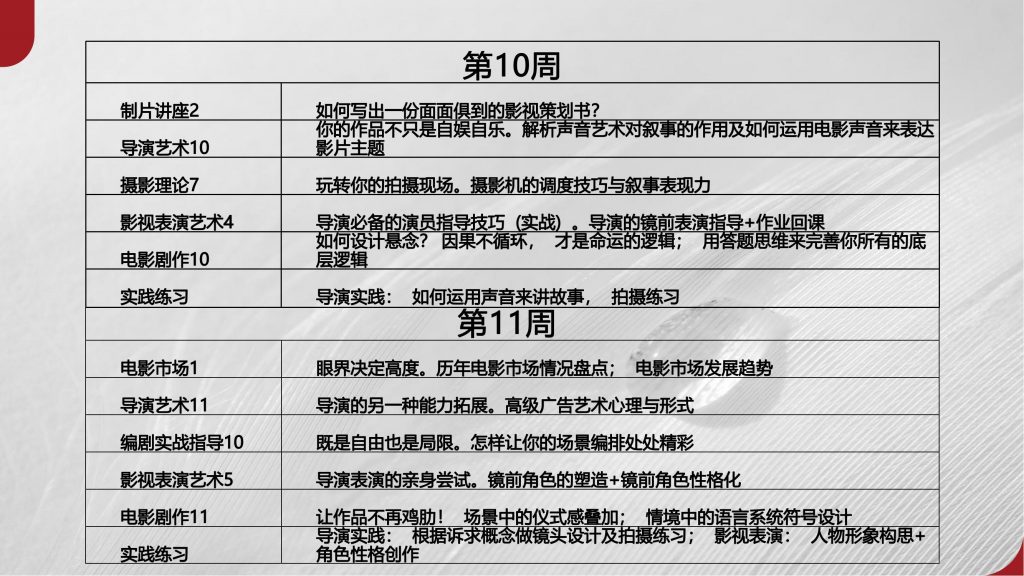 | 第10周 | |
|---|---|
| 制片讲座2 | 如何写出一份面面俱到的影视策划书？ |
| 导演艺术10 | 你的作品不只是自娱自乐。解析声音艺术对叙事的作用及如何运用电影声音来表达影片主题 |
| 摄影理论7 | 玩转你的拍摄现场。摄影机的调度技巧与叙事表现力 |
| 影视表演艺术4 | 导演必备的演员指导技巧（实战）。导演的镜前表演指导+作业回课 |
| 电影剧作10 | 如何设计悬念？ 因果不循环， 才是命运的逻辑； 用答题思维来完善你所有的底层逻辑 |
| 实践练习 | 导演实践： 如何运用声音来讲故事， 拍摄练习 |
| 第11周 | |
| 电影市场1 | 眼界决定高度。历年电影市场情况盘点； 电影市场发展趋势 |
| 导演艺术11 | 导演的另一种能力拓展。高级广告艺术心理与形式 |
| 编剧实战指导10 | 既是自由也是局限。怎样让你的场景编排处处精彩 |
| 影视表演艺术5 | 导演表演的亲身尝试。镜前角色的塑造+镜前角色性格化 |
| 电影剧作11 | 让作品不再鸡肋！ 场景中的仪式感叠加； 情境中的语言系统符号设计 |
| 实践练习 | 导演实践： 根据诉求概念做镜头设计及拍摄练习； 影视表演： 人物形象构思+角色性格创作 |